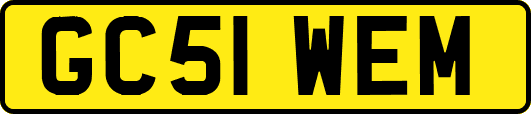 GC51 WEM